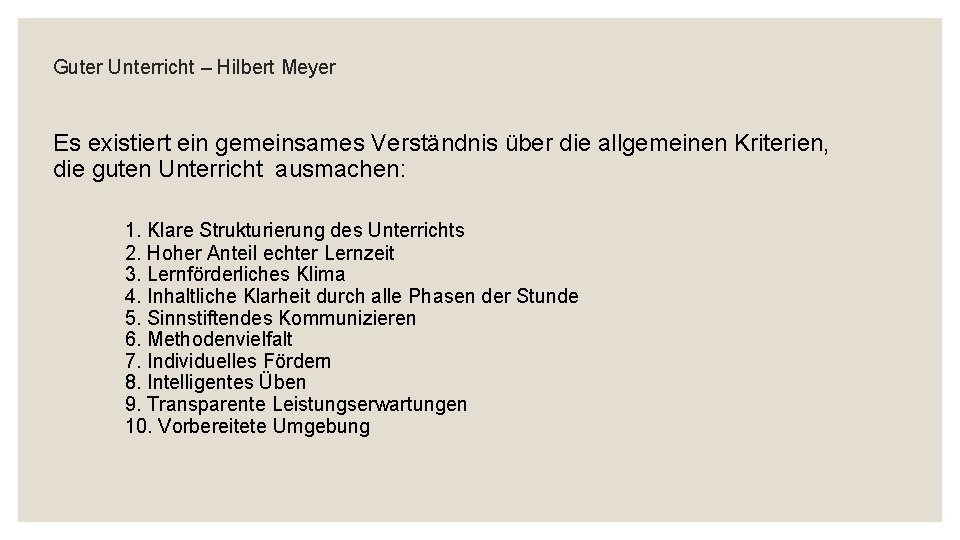 Guter Unterricht – Hilbert Meyer

Es existiert ein gemeinsames Verständnis über die allgemeinen Kriterien, die guten Unterricht ausmachen:

1. Klare Strukturierung des Unterrichts
2. Hoher Anteil echter Lernzeit
3. Lernförderliches Klima
4. Inhaltliche Klarheit durch alle Phasen der Stunde
5. Sinnstiftendes Kommunizieren
6. Methodenvielfalt
7. Individuelles Fördern
8. Intelligentes Üben
9. Transparente Leistungserwartungen
10. Vorbereitete Umgebung